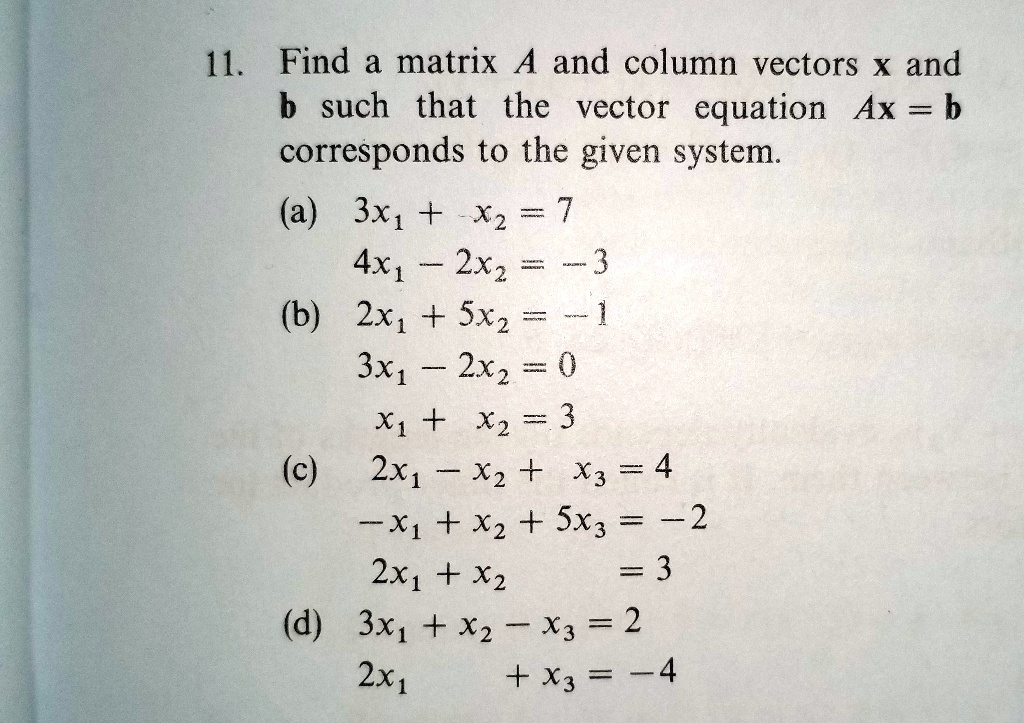 11. Find a matrix $A$ and column vectors $\mathbf{x}$ and $\mathbf{b}$ such that the vector equation $A\mathbf{x} = \mathbf{b}$ corresponds to the given system.

(a) $3x_1 + x_2 = 7$
$4x_1 - 2x_2 = -3$

(b) $2x_1 + 5x_2 = -1$
$3x_1 - 2x_2 = 0$
$x_1 + x_2 = 3$

(c) $2x_1 - x_2 + x_3 = 4$
$-x_1 + x_2 + 5x_3 = -2$
$2x_1 + x_2 = 3$

(d) $3x_1 + x_2 - x_3 = 2$
$2x_1 + x_3 = -4$